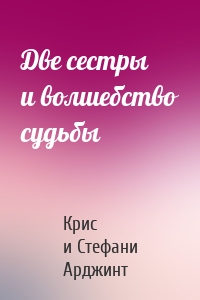 Две сестры и волшебство судьбы

Крис и Стефани Арджинт